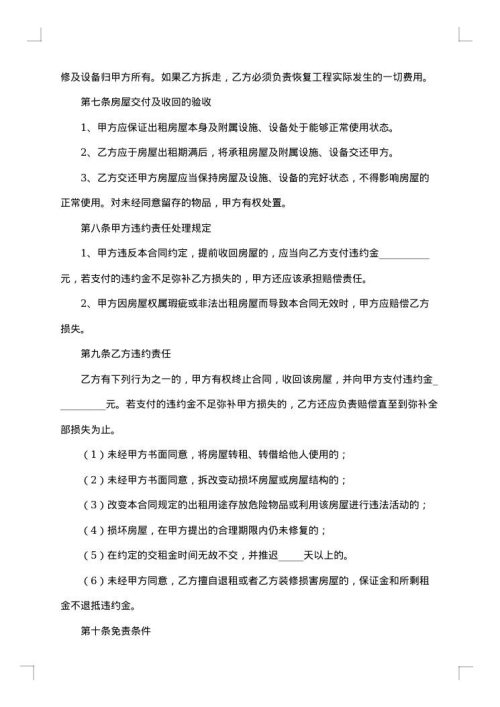 修及设备归甲方所有。如果乙方拆走，乙方必须负责恢复工程实际发生的一切费用。

第七条房屋交付及收回的验收

1、甲方应保证出租房屋本身及附属设施、设备处于能够正常使用状态。

2、乙方应于房屋出租期满后，将承租房屋及附属设施、设备交还甲方。

3、乙方交还甲方房屋应当保持房屋及设施、设备的完好状态，不得影响房屋的正常使用。对未经同意留存的物品，甲方有权处置。

第八条甲方违约责任处理规定

1、甲方违反本合同约定，提前收回房屋的，应当向乙方支付违约金__________元，若支付的违约金不足弥补乙方损失的，甲方还应该承担赔偿责任。

2、甲方因房屋权属瑕疵或非法出租房屋而导致本合同无效时，甲方应赔偿乙方损失。

第九条乙方违约责任

乙方有下列行为之一的，甲方有权终止合同，收回该房屋，并向甲方支付违约金__________元。若支付的违约金不足弥补甲方损失的，乙方还应负责赔偿直至到弥补全部损失为止。

（1）未经甲方书面同意，将房屋转租、转借给他人使用的；

（2）未经甲方书面同意，拆改变动损坏房屋或房屋结构的；

（3）改变本合同规定的出租用途存放危险物品或利用该房屋进行违法活动的；

（4）损坏房屋，在甲方提出的合理期限内仍未修复的；

（5）在约定的交租金时间无故不交，并推迟_____天以上的。

（6）未经甲方同意，乙方擅自退租或者乙方装修损害房屋的，保证金和所剩租金不退抵违约金。

第十条免责条件